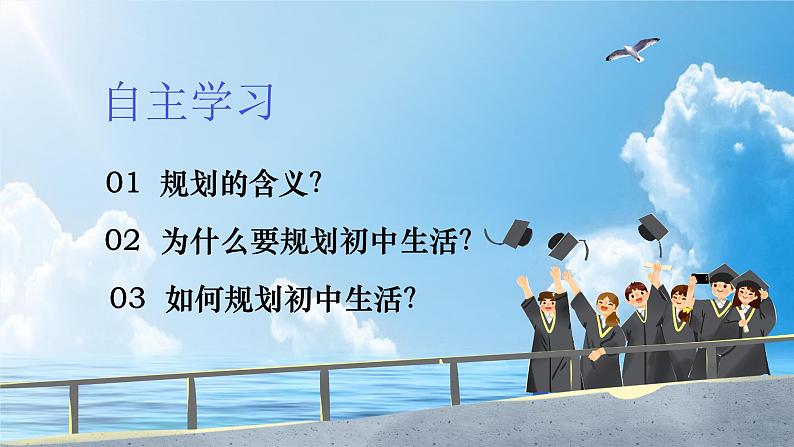 自主学习

01 规划的含义?

02 为什么要规划初中生活?

03 如何规划初中生活?